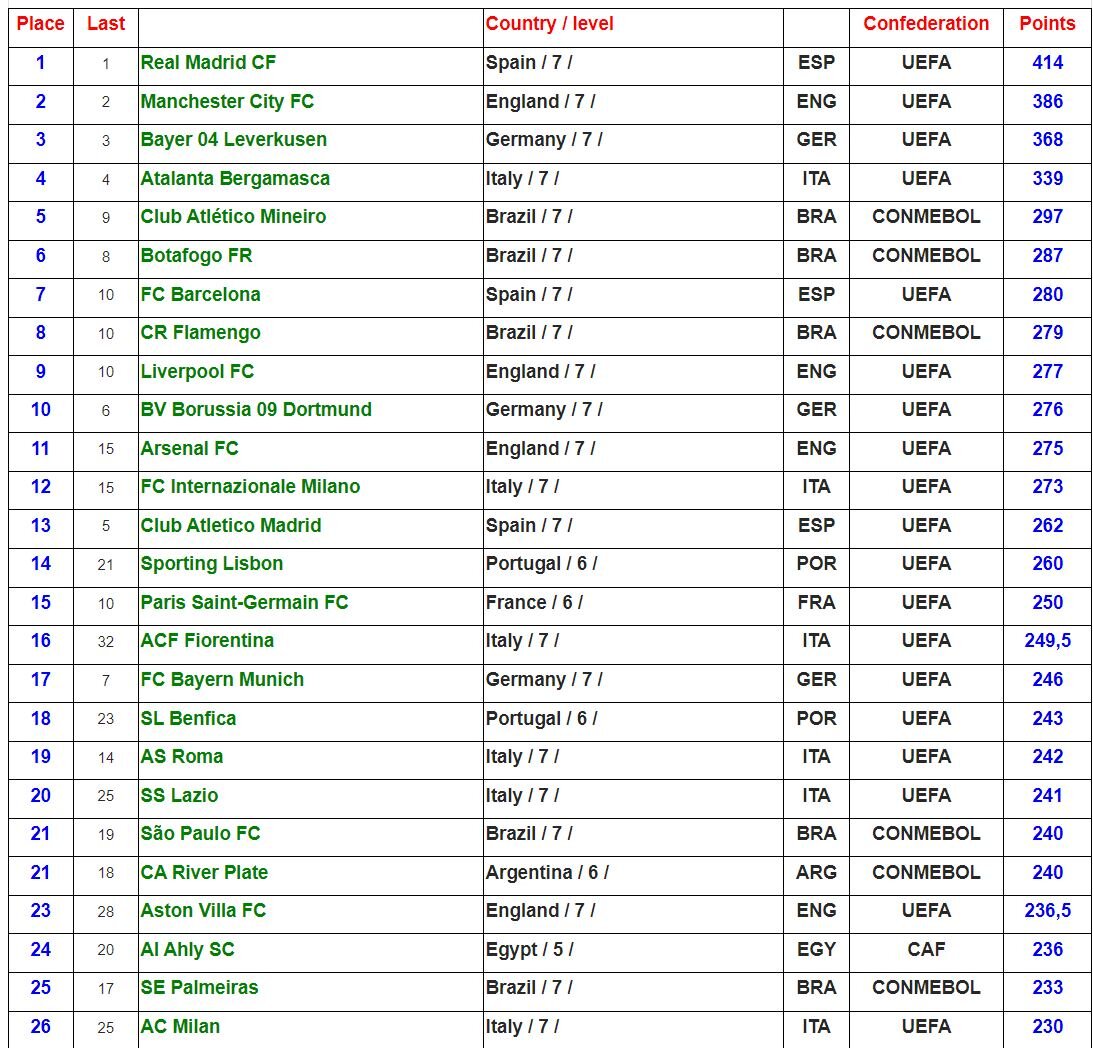 | Place | Last | | Country / level | | Confederation | Points |
|---|---|---|---|---|---|---|
| 1 | 1 | Real Madrid CF | Spain / 7 / | ESP | UEFA | 414 |
| 2 | 2 | Manchester City FC | England / 7 / | ENG | UEFA | 386 |
| 3 | 3 | Bayer 04 Leverkusen | Germany / 7 / | GER | UEFA | 368 |
| 4 | 4 | Atalanta Bergamasca | Italy / 7 / | ITA | UEFA | 339 |
| 5 | 9 | Club Atlético Mineiro | Brazil / 7 / | BRA | CONMEBOL | 297 |
| 6 | 8 | Botafogo FR | Brazil / 7 / | BRA | CONMEBOL | 287 |
| 7 | 10 | FC Barcelona | Spain / 7 / | ESP | UEFA | 280 |
| 8 | 10 | CR Flamengo | Brazil / 7 / | BRA | CONMEBOL | 279 |
| 9 | 10 | Liverpool FC | England / 7 / | ENG | UEFA | 277 |
| 10 | 6 | BV Borussia 09 Dortmund | Germany / 7 / | GER | UEFA | 276 |
| 11 | 15 | Arsenal FC | England / 7 / | ENG | UEFA | 275 |
| 12 | 15 | FC Internazionale Milano | Italy / 7 / | ITA | UEFA | 273 |
| 13 | 5 | Club Atletico Madrid | Spain / 7 / | ESP | UEFA | 262 |
| 14 | 21 | Sporting Lisbon | Portugal / 6 / | POR | UEFA | 260 |
| 15 | 10 | Paris Saint-Germain FC | France / 6 / | FRA | UEFA | 250 |
| 16 | 32 | ACF Fiorentina | Italy / 7 / | ITA | UEFA | 249,5 |
| 17 | 7 | FC Bayern Munich | Germany / 7 / | GER | UEFA | 246 |
| 18 | 23 | SL Benfica | Portugal / 6 / | POR | UEFA | 243 |
| 19 | 14 | AS Roma | Italy / 7 / | ITA | UEFA | 242 |
| 20 | 25 | SS Lazio | Italy / 7 / | ITA | UEFA | 241 |
| 21 | 19 | São Paulo FC | Brazil / 7 / | BRA | CONMEBOL | 240 |
| 21 | 18 | CA River Plate | Argentina / 6 / | ARG | CONMEBOL | 240 |
| 23 | 28 | Aston Villa FC | England / 7 / | ENG | UEFA | 236,5 |
| 24 | 20 | Al Ahly SC | Egypt / 5 / | EGY | CAF | 236 |
| 25 | 17 | SE Palmeiras | Brazil / 7 / | BRA | CONMEBOL | 233 |
| 26 | 25 | AC Milan | Italy / 7 / | ITA | UEFA | 230 |